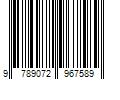 9 789072 967589